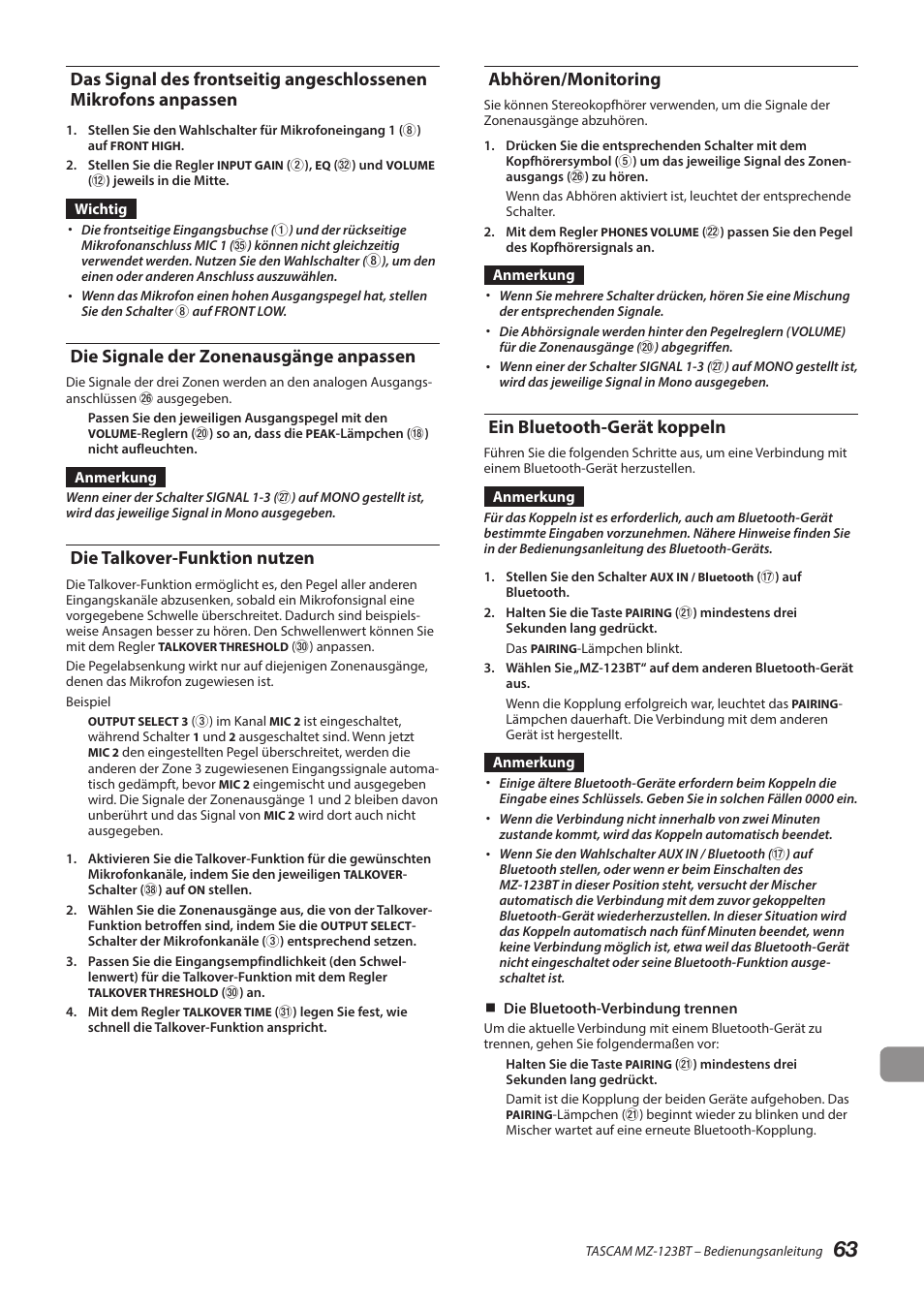 Das Signal des frontseitig angeschlossenen Mikrofons anpassen

1. Stellen Sie den Wahlschalter für Mikrofoneingang 1 (⑧) auf FRONT HIGH.

2. Stellen Sie die Regler INPUT GAIN (②), EQ (㉜) und VOLUME (⑫) jeweils in die Mitte.

Wichtig

• Die frontseitige Eingangsbuchse (①) und der rückseitige Mikrofonanschluss MIC 1 (㉟) können nicht gleichzeitig verwendet werden. Nutzen Sie den Wahlschalter (⑧), um den einen oder anderen Anschluss auszuwählen.

• Wenn das Mikrofon einen hohen Ausgangspegel hat, stellen Sie den Schalter ⑧ auf FRONT LOW.

Die Signale der Zonenausgänge anpassen

Die Signale der drei Zonen werden an den analogen Ausgangsanschlüssen ㉖ ausgegeben.

Passen Sie den jeweiligen Ausgangspegel mit den VOLUME-Reglern (⑳) so an, dass die PEAK-Lämpchen (⑱) nicht aufleuchten.

Anmerkung

Wenn einer der Schalter SIGNAL 1-3 (㉗) auf MONO gestellt ist, wird das jeweilige Signal in Mono ausgegeben.

Die Talkover-Funktion nutzen

Die Talkover-Funktion ermöglicht es, den Pegel aller anderen Eingangskanäle abzusenken, sobald ein Mikrofonsignal eine vorgegebene Schwelle überschreitet. Dadurch sind beispielsweise Ansagen besser zu hören. Den Schwellenwert können Sie mit dem Regler TALKOVER THRESHOLD (㉚) anpassen.

Die Pegelabsenkung wirkt nur auf diejenigen Zonenausgänge, denen das Mikrofon zugewiesen ist.

Beispiel

OUTPUT SELECT 3 (③) im Kanal MIC 2 ist eingeschaltet, während Schalter 1 und 2 ausgeschaltet sind. Wenn jetzt MIC 2 den eingestellten Pegel überschreitet, werden die anderen der Zone 3 zugewiesenen Eingangssignale automatisch gedämpft, bevor MIC 2 eingemischt und ausgegeben wird. Die Signale der Zonenausgänge 1 und 2 bleiben davon unberührt und das Signal von MIC 2 wird dort auch nicht ausgegeben.

1. Aktivieren Sie die Talkover-Funktion für die gewünschten Mikrofonkanäle, indem Sie den jeweiligen TALKOVER-Schalter (㊳) auf ON stellen.

2. Wählen Sie die Zonenausgänge aus, die von der Talkover-Funktion betroffen sind, indem Sie die OUTPUT SELECT-Schalter der Mikrofonkanäle (③) entsprechend setzen.

3. Passen Sie die Eingangsempfindlichkeit (den Schwellenwert) für die Talkover-Funktion mit dem Regler TALKOVER THRESHOLD (㉚) an.

4. Mit dem Regler TALKOVER TIME (㉛) legen Sie fest, wie schnell die Talkover-Funktion anspricht.

Abhören/Monitoring

Sie können Stereokopfhörer verwenden, um die Signale der Zonenausgänge abzuhören.

1. Drücken Sie die entsprechenden Schalter mit dem Kopfhörersymbol (⑤) um das jeweilige Signal des Zonenausgangs (㉖) zu hören.

Wenn das Abhören aktiviert ist, leuchtet der entsprechende Schalter.

2. Mit dem Regler PHONES VOLUME (㉒) passen Sie den Pegel des Kopfhörersignals an.

Anmerkung

• Wenn Sie mehrere Schalter drücken, hören Sie eine Mischung der entsprechenden Signale.

• Die Abhörsignale werden hinter den Pegelreglern (VOLUME) für die Zonenausgänge (⑳) abgegriffen.

• Wenn einer der Schalter SIGNAL 1-3 (㉗) auf MONO gestellt ist, wird das jeweilige Signal in Mono ausgegeben.

Ein Bluetooth-Gerät koppeln

Führen Sie die folgenden Schritte aus, um eine Verbindung mit einem Bluetooth-Gerät herzustellen.

Anmerkung

Für das Koppeln ist es erforderlich, auch am Bluetooth-Gerät bestimmte Eingaben vorzunehmen. Nähere Hinweise finden Sie in der Bedienungsanleitung des Bluetooth-Geräts.

1. Stellen Sie den Schalter AUX IN / Bluetooth (⑰) auf Bluetooth.

2. Halten Sie die Taste PAIRING (㉑) mindestens drei Sekunden lang gedrückt.

Das PAIRING-Lämpchen blinkt.

3. Wählen Sie „MZ-123BT“ auf dem anderen Bluetooth-Gerät aus.

Wenn die Kopplung erfolgreich war, leuchtet das PAIRING-Lämpchen dauerhaft. Die Verbindung mit dem anderen Gerät ist hergestellt.

Anmerkung

• Einige ältere Bluetooth-Geräte erfordern beim Koppeln die Eingabe eines Schlüssels. Geben Sie in solchen Fällen 0000 ein.

• Wenn die Verbindung nicht innerhalb von zwei Minuten zustande kommt, wird das Koppeln automatisch beendet.

• Wenn Sie den Wahlschalter AUX IN / Bluetooth (⑰) auf Bluetooth stellen, oder wenn er beim Einschalten des MZ-123BT in dieser Position steht, versucht der Mischer automatisch die Verbindung mit dem zuvor gekoppelten Bluetooth-Gerät wiederherzustellen. In dieser Situation wird das Koppeln automatisch nach fünf Minuten beendet, wenn keine Verbindung möglich ist, etwa weil das Bluetooth-Gerät nicht eingeschaltet oder seine Bluetooth-Funktion ausgeschaltet ist.

■ Die Bluetooth-Verbindung trennen

Um die aktuelle Verbindung mit einem Bluetooth-Gerät zu trennen, gehen Sie folgendermaßen vor:

Halten Sie die Taste PAIRING (㉑) mindestens drei Sekunden lang gedrückt.

Damit ist die Kopplung der beiden Geräte aufgehoben. Das PAIRING-Lämpchen (㉑) beginnt wieder zu blinken und der Mischer wartet auf eine erneute Bluetooth-Kopplung.

TASCAM MZ-123BT – Bedienungsanleitung 63